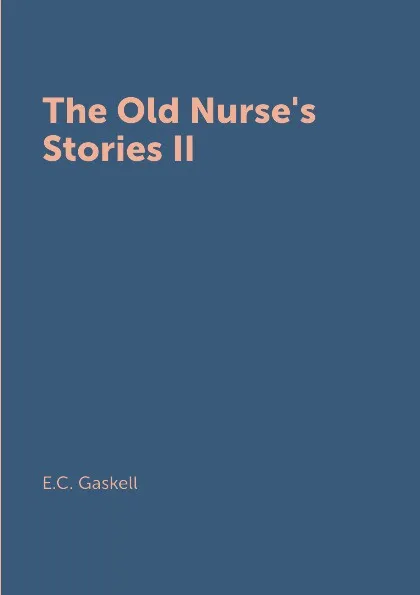 The Old Nurse's Stories II

E.C. Gaskell